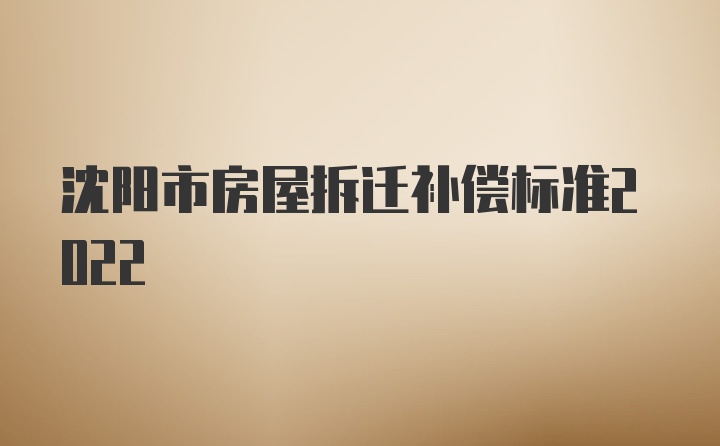 沈阳市房屋拆迁补偿标准2022